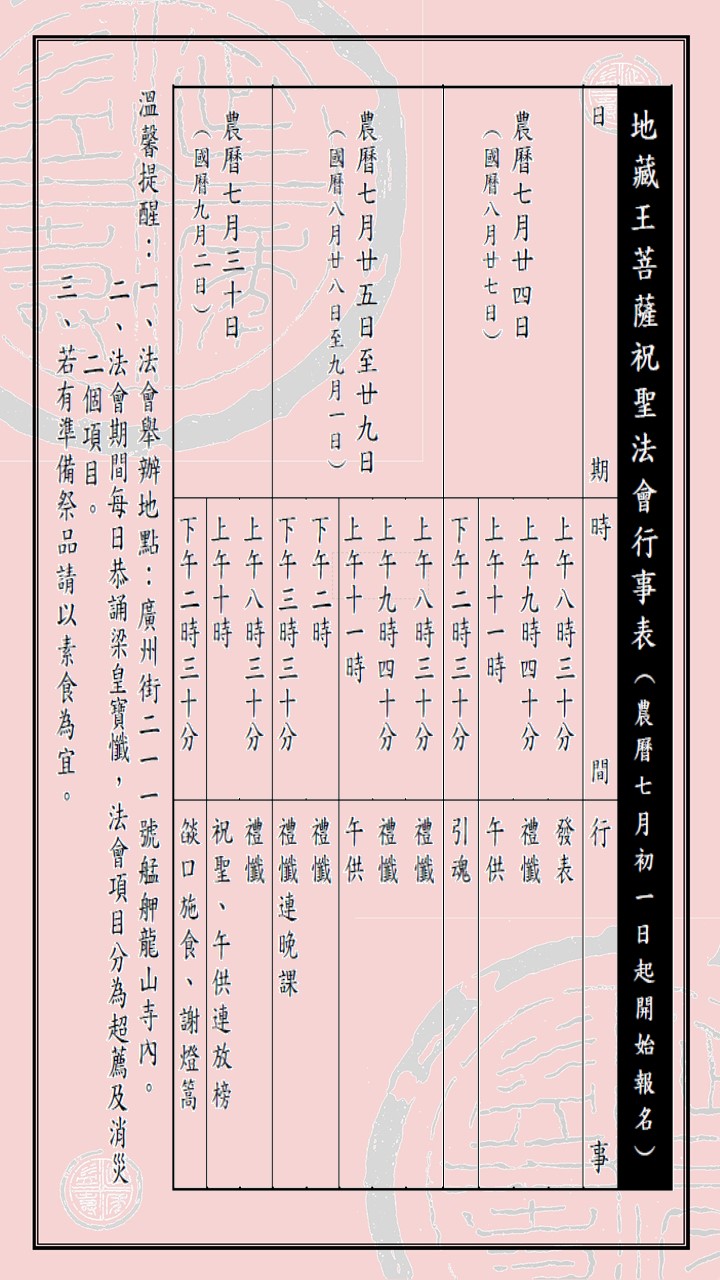 地藏王菩薩祝聖法會行事表（農曆七月初一日起開始報名）

| 日期 | 時間 | 行事 |
|---|---|---|
| 農曆七月廿四日（國曆八月廿七日） | 上午八時三十分 | 發表 |
| | 上午九時四十分 | 禮懺 |
| | 上午十一時 | 午供 |
| | 下午二時三十分 | 引魂 |
| 農曆七月廿五日至廿九日（國曆八月廿八日至九月一日） | 上午八時三十分 | 禮懺 |
| | 上午九時四十分 | 禮懺 |
| | 上午十一時 | 午供 |
| | 下午二時 | 禮懺 |
| | 下午三時三十分 | 禮懺連晚課 |
| 農曆七月三十日（國曆九月二日） | 上午八時三十分 | 禮懺 |
| | 上午十時 | 祝聖、午供連放榜 |
| | 下午二時三十分 | 燄口施食、謝燈篙 |

溫馨提醒：一、法會舉辦地點：廣州街二一一號艋舺龍山寺內。
二、法會期間每日恭誦梁皇寶懺，法會項目分為超薦及消災二個項目。
三、若有準備祭品請以素食為宜。